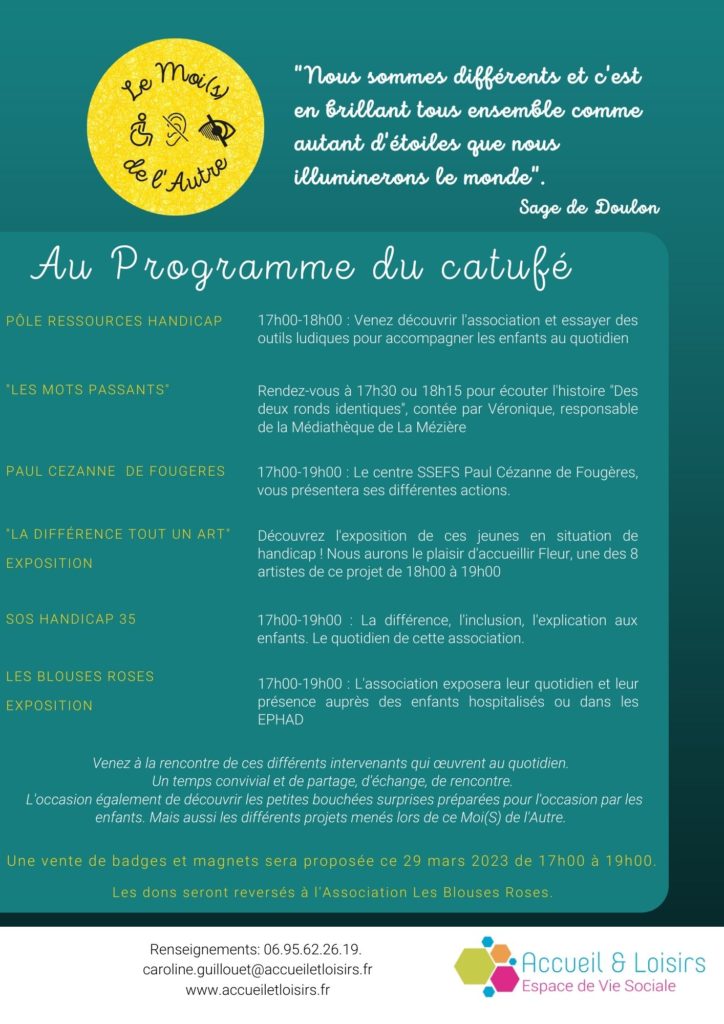 Le Moi(s) de l'Autre

"Nous sommes différents et c'est en brillant tous ensemble comme autant d'étoiles que nous illuminerons le monde".
Sage de Doulon

Au Programme du catufé

PÔLE RESSOURCES HANDICAP
17h00-18h00 : Venez découvrir l'association et essayer des outils ludiques pour accompagner les enfants au quotidien

"LES MOTS PASSANTS"
Rendez-vous à 17h30 ou 18h15 pour écouter l'histoire "Des deux ronds identiques", contée par Véronique, responsable de la Médiathèque de La Mézière

PAUL CEZANNE DE FOUGERES
17h00-19h00 : Le centre SSEFS Paul Cézanne de Fougères, vous présentera ses différentes actions.

"LA DIFFÉRENCE TOUT UN ART"
EXPOSITION
Découvrez l'exposition de ces jeunes en situation de handicap ! Nous aurons le plaisir d'accueillir Fleur, une des 8 artistes de ce projet de 18h00 à 19h00

SOS HANDICAP 35
17h00-19h00 : La différence, l'inclusion, l'explication aux enfants. Le quotidien de cette association.

LES BLOUSES ROSES
EXPOSITION
17h00-19h00 : L'association exposera leur quotidien et leur présence auprès des enfants hospitalisés ou dans les EPHAD

Venez à la rencontre de ces différents intervenants qui œuvrent au quotidien.
Un temps convivial et de partage, d'échange, de rencontre.
L'occasion également de découvrir les petites bouchées surprises préparées pour l'occasion par les enfants. Mais aussi les différents projets menés lors de ce Moi(S) de l'Autre.

Une vente de badges et magnets sera proposée ce 29 mars 2023 de 17h00 à 19h00.

Les dons seront reversés à l'Association Les Blouses Roses.

Renseignements: 06.95.62.26.19.
caroline.guillouet@accueiletloisirs.fr
www.accueiletloisirs.fr

Accueil & Loisirs
Espace de Vie Sociale